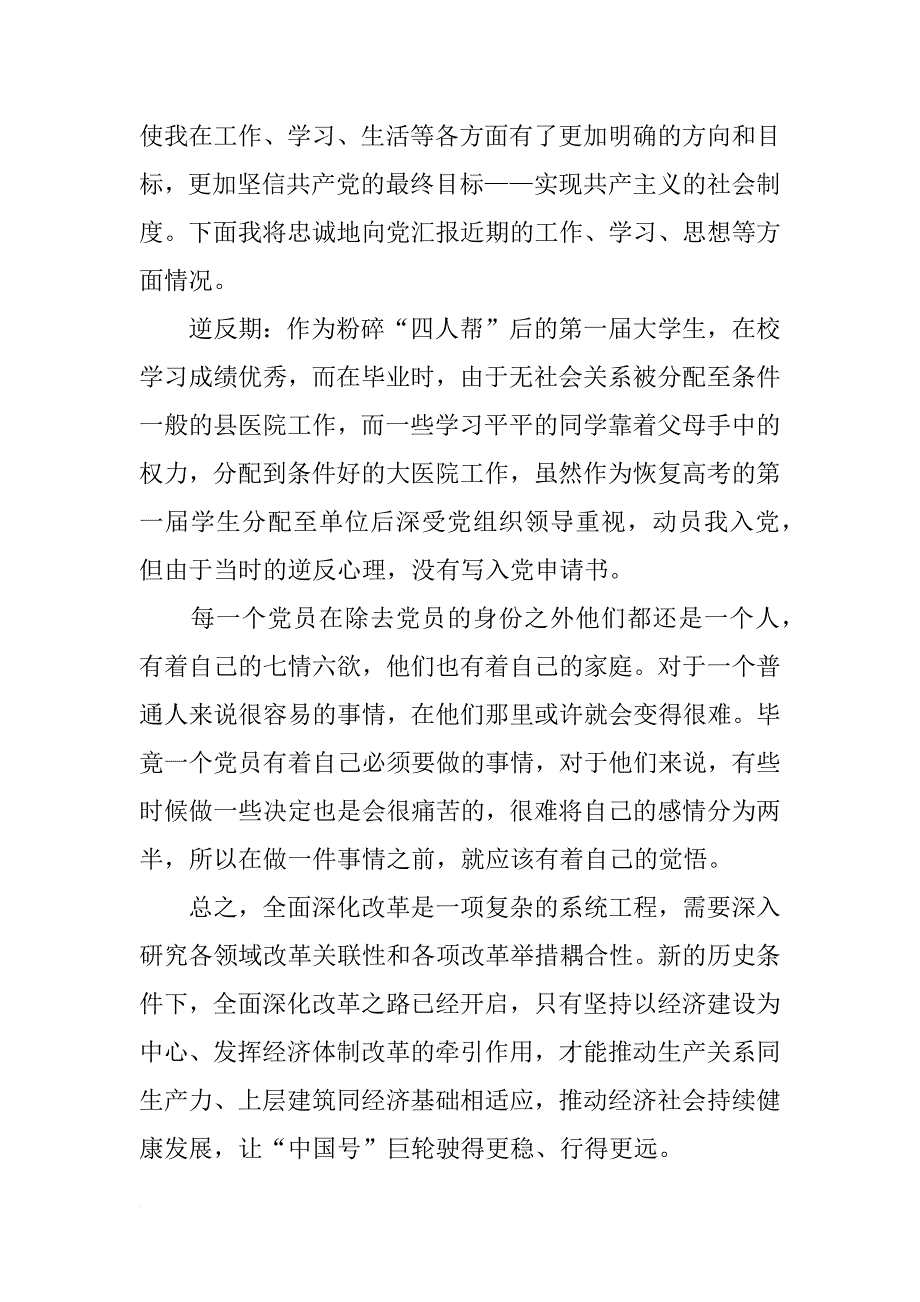 使我在工作、学习、生活等各方面有了更加明确的方向和目标，更加坚信共产党的最终目标——实现共产主义的社会制度。下面我将忠诚地向党汇报近期的工作、学习、思想等方面情况。

逆反期：作为粉碎“四人帮”后的第一届大学生，在校学习成绩优秀，而在毕业时，由于无社会关系被分配至条件一般的县医院工作，而一些学习平平的同学靠着父母手中的权力，分配到条件好的大医院工作，虽然作为恢复高考的第一届学生分配至单位后深受党组织领导重视，动员我入党，但由于当时的逆反心理，没有写入党申请书。

每一个党员在除去党员的身份之外他们都还是一个人，有着自己的七情六欲，他们也有着自己的家庭。对于一个普通人来说很容易的事情，在他们那里或许就会变得很难。毕竟一个党员有着自己必须要做的事情，对于他们来说，有些时候做一些决定也是会很痛苦的，很难将自己的感情分为两半，所以在做一件事情之前，就应该有着自己的觉悟。

总之，全面深化改革是一项复杂的系统工程，需要深入研究各领域改革关联性和各项改革举措耦合性。新的历史条件下，全面深化改革之路已经开启，只有坚持以经济建设为中心、发挥经济体制改革的牵引作用，才能推动生产关系同生产力、上层建筑同经济基础相适应，推动经济社会持续健康发展，让“中国号”巨轮驶得更稳、行得更远。